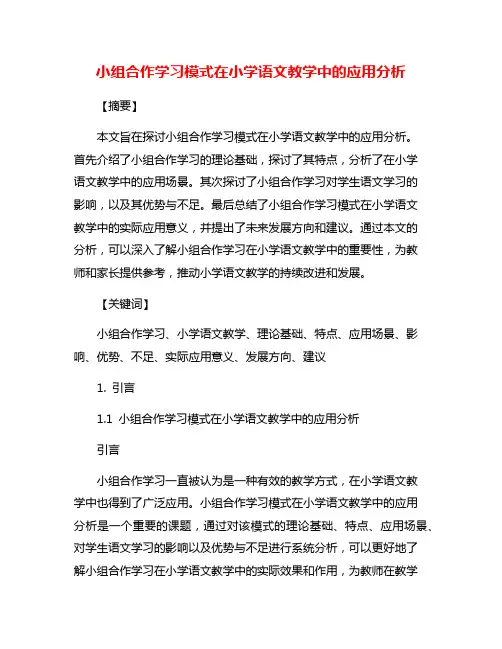 小组合作学习模式在小学语文教学中的应用分析

【摘要】

本文旨在探讨小组合作学习模式在小学语文教学中的应用分析。首先介绍了小组合作学习的理论基础，探讨了其特点，分析了在小学语文教学中的应用场景。其次探讨了小组合作学习对学生语文学习的影响，以及其优势与不足。最后总结了小组合作学习模式在小学语文教学中的实际应用意义，并提出了未来发展方向和建议。通过本文的分析，可以深入了解小组合作学习在小学语文教学中的重要性，为教师和家长提供参考，推动小学语文教学的持续改进和发展。

【关键词】

小组合作学习、小学语文教学、理论基础、特点、应用场景、影响、优势、不足、实际应用意义、发展方向、建议

1. 引言

1.1 小组合作学习模式在小学语文教学中的应用分析

引言

小组合作学习一直被认为是一种有效的教学方式，在小学语文教学中也得到了广泛应用。小组合作学习模式在小学语文教学中的应用分析是一个重要的课题，通过对该模式的理论基础、特点、应用场景、对学生语文学习的影响以及优势与不足进行系统分析，可以更好地了解小组合作学习在小学语文教学中的实际效果和作用，为教师在教学